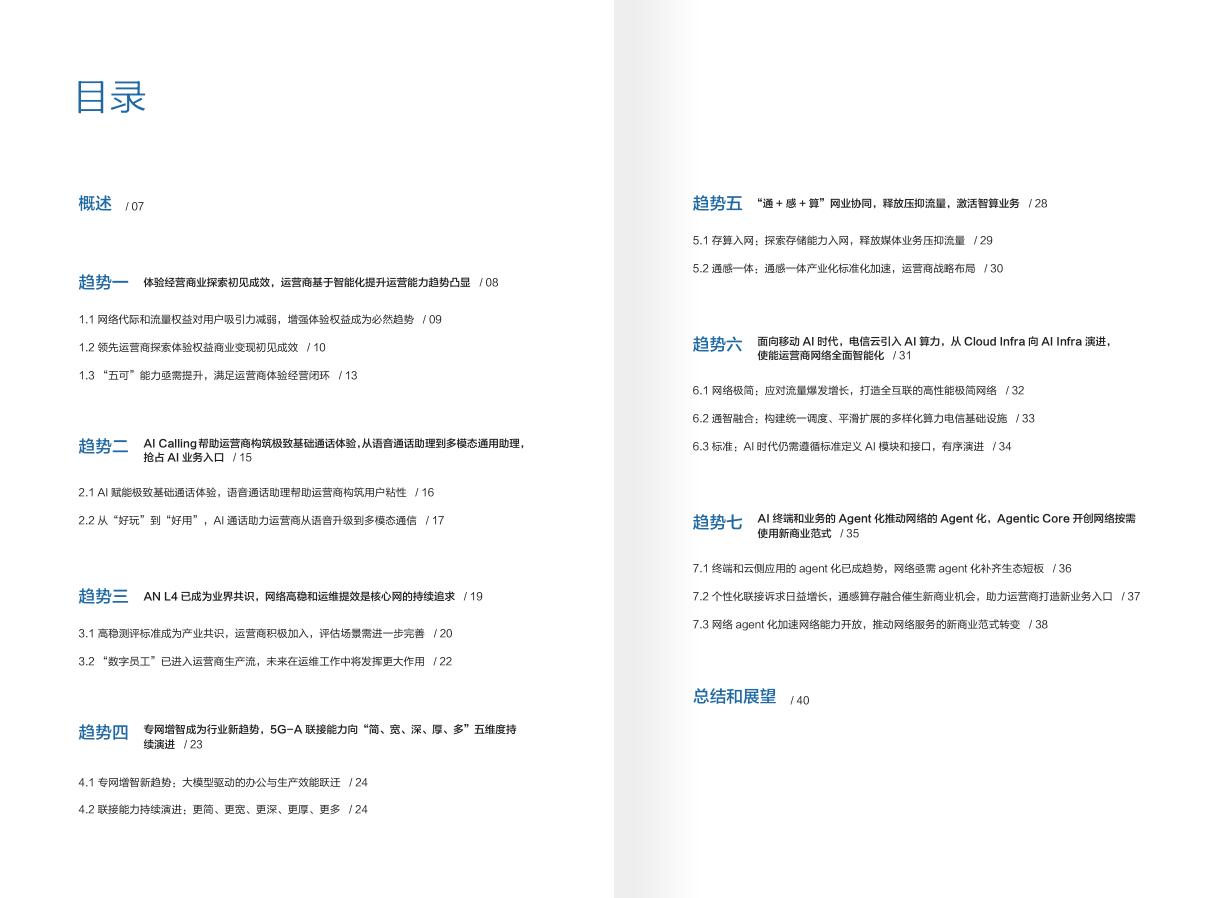 目录

概述 / 07

趋势一 体验经营商业探索初见成效，运营商基于智能化提升运营能力趋势凸显 / 08

1.1 网络代际和流量权益对用户吸引力减弱，增强体验权益成为必然趋势 / 09

1.2 领先运营商探索体验权益商业变现初见成效 / 10

1.3 “五可”能力亟需提升，满足运营商体验经营闭环 / 13

趋势二 AI Calling 帮助运营商构筑极致基础通话体验，从语音通话助理到多模态通用助理，抢占 AI 业务入口 / 15

2.1 AI 赋能极致基础通话体验，语音通话助理帮助运营商构筑用户粘性 / 16

2.2 从“好玩”到“好用”，AI 通话助力运营商从语音升级到多模态通信 / 17

趋势三 AN L4 已成为业界共识，网络高稳和运维提效是核心网的持续追求 / 19

3.1 高稳测评标准成为产业共识，运营商积极加入，评估场景需进一步完善 / 20

3.2 “数字员工”已进入运营商生产流，未来在运维工作中将发挥更大作用 / 22

趋势四 专网增智成为行业新趋势，5G-A 联接能力向“简、宽、深、厚、多”五维度持续演进 / 23

4.1 专网增智新趋势：大模型驱动的办公与生产效能跃迁 / 24

4.2 联接能力持续演进：更简、更宽、更深、更厚、更多 / 24

趋势五 “通 + 感 + 算”网业协同，释放压抑流量，激活智算业务 / 28

5.1 存算入网：探索存储能力入网，释放媒体业务压抑流量 / 29

5.2 通感一体：通感一体产业化标准化加速，运营商战略布局 / 30

趋势六 面向移动 AI 时代，电信云引入 AI 算力，从 Cloud Infra 向 AI Infra 演进，使能运营商网络全面智能化 / 31

6.1 网络极简：应对流量爆发增长，打造全互联的高性能极简网络 / 32

6.2 通智融合：构建统一调度、平滑扩展的多样化算力电信基础设施 / 33

6.3 标准：AI 时代仍需遵循标准定义 AI 模块和接口，有序演进 / 34

趋势七 AI 终端和业务的 Agent 化推动网络的 Agent 化，Agentic Core 开创网络按需使用新商业范式 / 35

7.1 终端和云侧应用的 agent 化已成趋势，网络亟需 agent 化补齐生态短板 / 36

7.2 个性化联接诉求日益增长，通感算存融合催生新商业机会，助力运营商打造新业务入口 / 37

7.3 网络 agent 化加速网络能力开放，推动网络服务的新商业范式转变 / 38

总结和展望 / 40